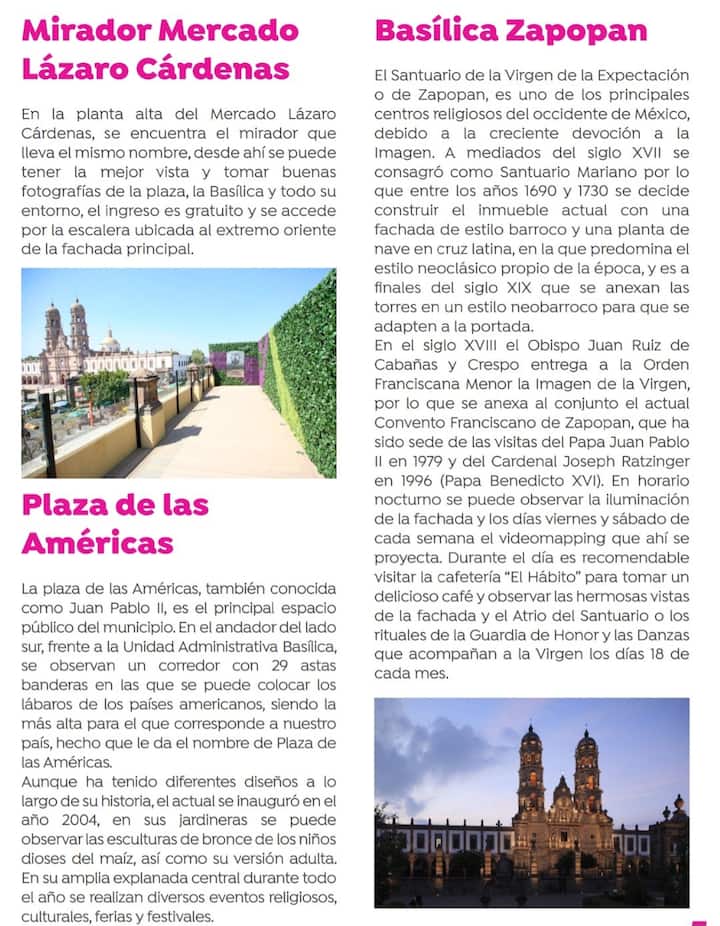 Mirador Mercado Lázaro Cárdenas

En la planta alta del Mercado Lázaro Cárdenas, se encuentra el mirador que lleva el mismo nombre, desde ahí se puede tener la mejor vista y tomar buenas fotografías de la plaza, la Basílica y todo su entorno, el ingreso es gratuito y se accede por la escalera ubicada al extremo oriente de la fachada principal.

Plaza de las Américas

La plaza de las Américas, también conocida como Juan Pablo II, es el principal espacio público del municipio. En el andador del lado sur, frente a la Unidad Administrativa Basílica, se observan un corredor con 29 astas banderas en las que se puede colocar los lábaros de los países americanos, siendo la más alta para el que corresponde a nuestro país, hecho que le da el nombre de Plaza de las Américas.
Aunque ha tenido diferentes diseños a lo largo de su historia, el actual se inauguró en el año 2004, en sus jardineras se puede observar las esculturas de bronce de los niños dioses del maíz, así como su versión adulta. En su amplia explanada central durante todo el año se realizan diversos eventos religiosos, culturales, ferias y festivales.

Basílica Zapopan

El Santuario de la Virgen de la Expectación o de Zapopan, es uno de los principales centros religiosos del occidente de México, debido a la creciente devoción a la Imagen. A mediados del siglo XVII se consagró como Santuario Mariano por lo que entre los años 1690 y 1730 se decide construir el inmueble actual con una fachada de estilo barroco y una planta de nave en cruz latina, en la que predomina el estilo neoclásico propio de la época, y es a finales del siglo XIX que se anexan las torres en un estilo neobarroco para que se adapten a la portada.
En el siglo XVIII el Obispo Juan Ruiz de Cabañas y Crespo entrega a la Orden Franciscana Menor la Imagen de la Virgen, por lo que se anexa al conjunto el actual Convento Franciscano de Zapopan, que ha sido sede de las visitas del Papa Juan Pablo II en 1979 y del Cardenal Joseph Ratzinger en 1996 (Papa Benedicto XVI). En horario nocturno se puede observar la iluminación de la fachada y los días viernes y sábado de cada semana el videomapping que ahí se proyecta. Durante el día es recomendable visitar la cafetería "El Hábito" para tomar un delicioso café y observar las hermosas vistas de la fachada y el Atrio del Santuario o los rituales de la Guardia de Honor y las Danzas que acompañan a la Virgen los días 18 de cada mes.